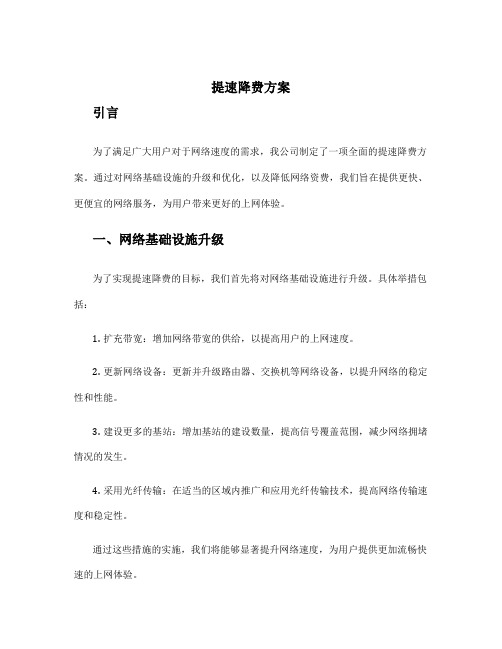 提速降费方案

引言

为了满足广大用户对于网络速度的需求，我公司制定了一项全面的提速降费方案。通过对网络基础设施的升级和优化，以及降低网络资费，我们旨在提供更快、更便宜的网络服务，为用户带来更好的上网体验。

一、网络基础设施升级

为了实现提速降费的目标，我们首先将对网络基础设施进行升级。具体举措包括：

1. 扩充带宽：增加网络带宽的供给，以提高用户的上网速度。

2. 更新网络设备：更新并升级路由器、交换机等网络设备，以提升网络的稳定性和性能。

3. 建设更多的基站：增加基站的建设数量，提高信号覆盖范围，减少网络拥堵情况的发生。

4. 采用光纤传输：在适当的区域内推广和应用光纤传输技术，提高网络传输速度和稳定性。

通过这些措施的实施，我们将能够显著提升网络速度，为用户提供更加流畅快速的上网体验。